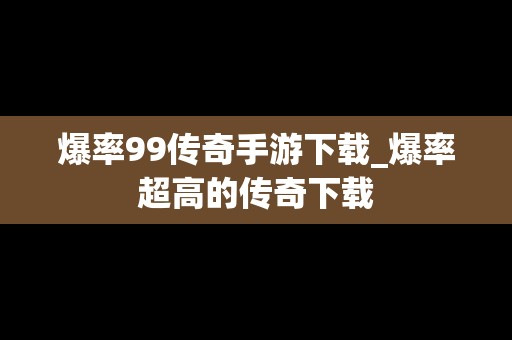 爆率99传奇手游下载_爆率超高的传奇下载